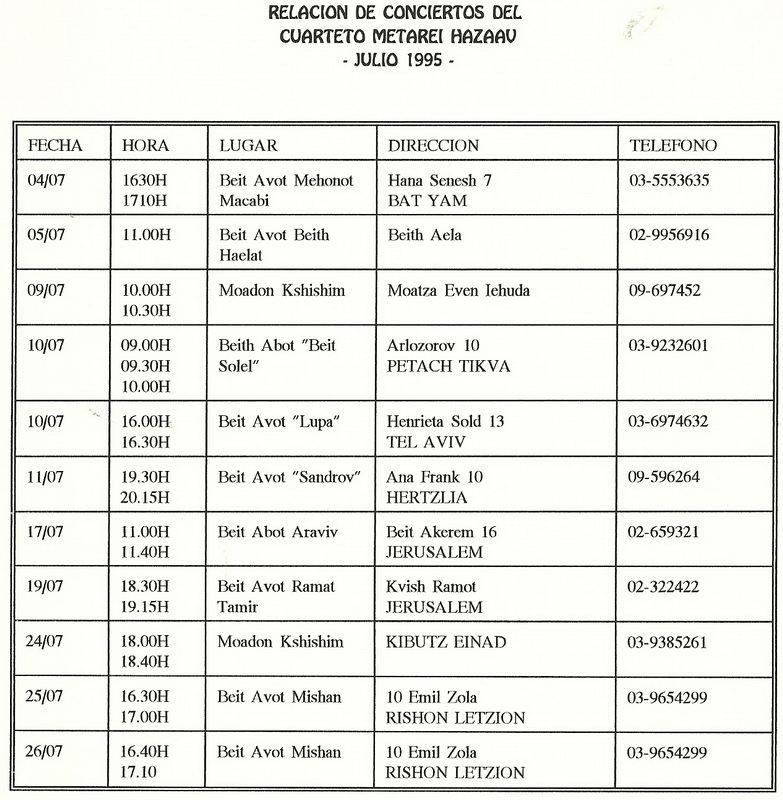 RELACION DE CONCIERTOS DEL
CUARTETO METAREI HAZAAV
- JULIO 1995 -

| FECHA | HORA | LUGAR | DIRECCION | TELEFONO |
|---|---|---|---|---|
| 04/07 | 1630H 1710H | Beit Avot Mehonot Macabi | Hana Senesh 7 BAT YAM | 03-5553635 |
| 05/07 | 11.00H | Beit Avot Beith Haelat | Beith Aela | 02-9956916 |
| 09/07 | 10.00H 10.30H | Moadon Kshishim | Moatza Even Iehuda | 09-697452 |
| 10/07 | 09.00H 09.30H 10.00H | Beith Abot "Beit Solel" | Arlozorov 10 PETACH TIKVA | 03-9232601 |
| 10/07 | 16.00H 16.30H | Beit Avot "Lupa" | Henrieta Sold 13 TEL AVIV | 03-6974632 |
| 11/07 | 19.30H 20.15H | Beit Avot "Sandrov" | Ana Frank 10 HERTZLIA | 09-596264 |
| 17/07 | 11.00H 11.40H | Beit Abot Araviv | Beit Akerem 16 JERUSALEM | 02-659321 |
| 19/07 | 18.30H 19.15H | Beit Avot Ramat Tamir | Kvish Ramot JERUSALEM | 02-322422 |
| 24/07 | 18.00H 18.40H | Moadon Kshishim | KIBUTZ EINAD | 03-9385261 |
| 25/07 | 16.30H 17.00H | Beit Avot Mishan | 10 Emil Zola RISHON LETZION | 03-9654299 |
| 26/07 | 16.40H 17.10 | Beit Avot Mishan | 10 Emil Zola RISHON LETZION | 03-9654299 |